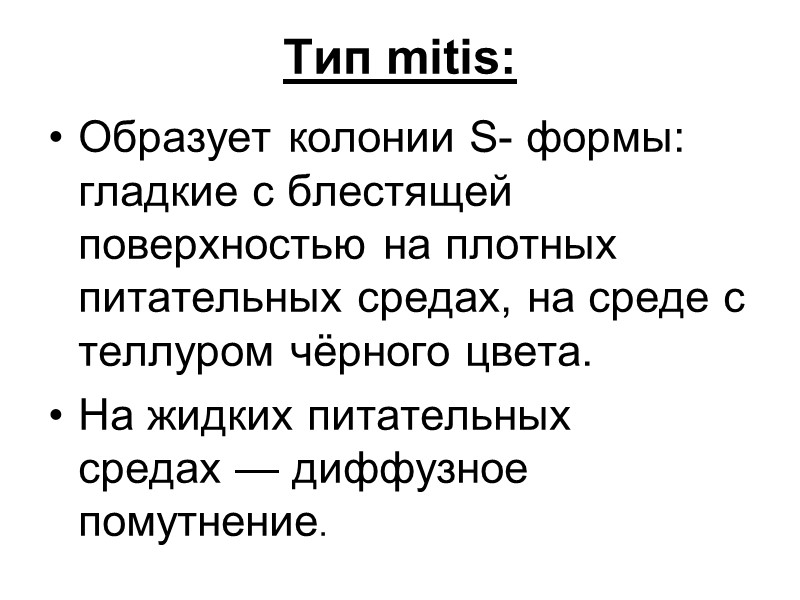 Тип mitis:

• Образует колонии S- формы: гладкие с блестящей поверхностью на плотных питательных средах, на среде с теллуром чёрного цвета.

• На жидких питательных средах — диффузное помутнение.